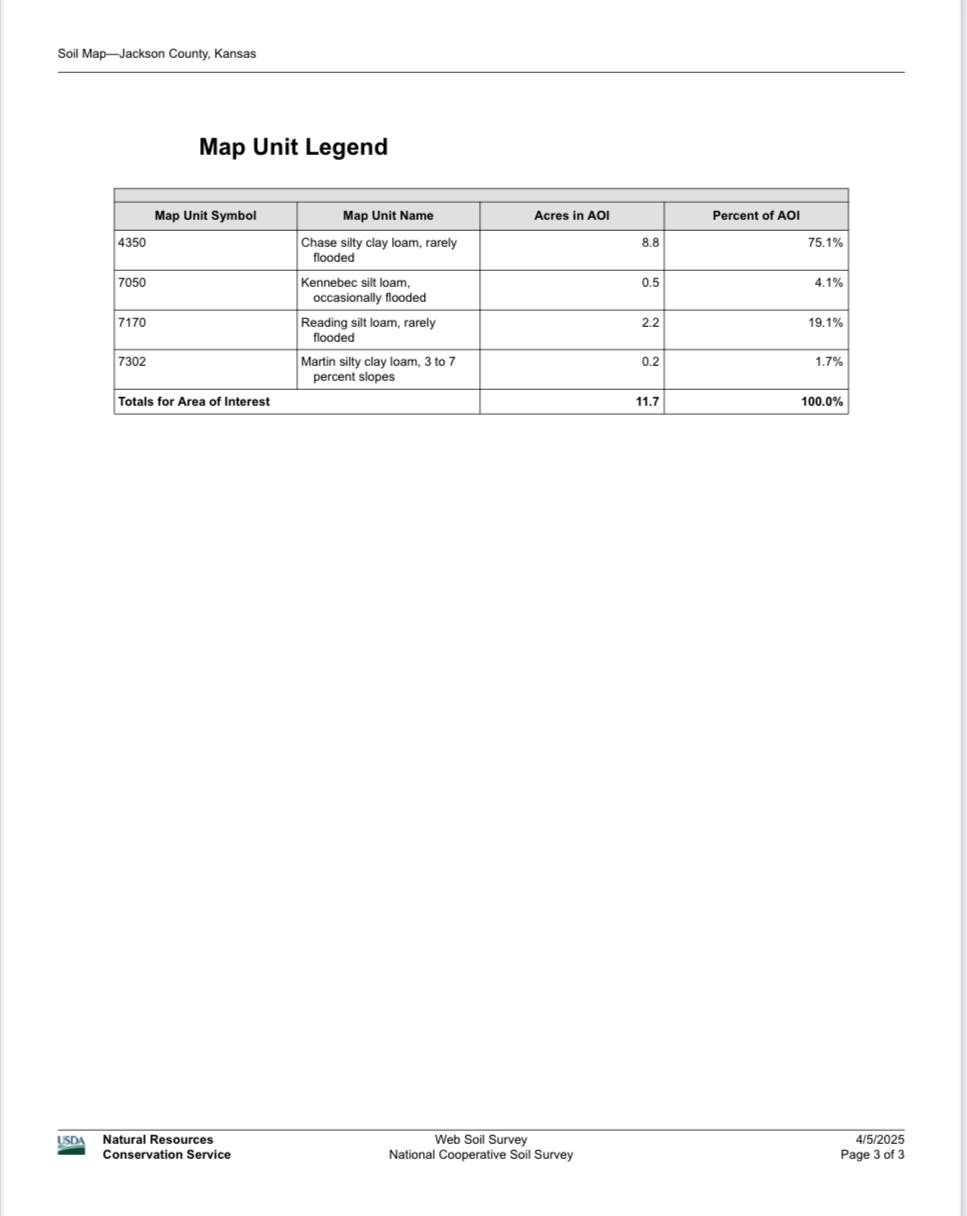 Soil Map—Jackson County, Kansas

Map Unit Legend

| Map Unit Symbol | Map Unit Name | Acres in AOI | Percent of AOI |
|---|---|---|---|
| 4350 | Chase silty clay loam, rarely flooded | 8.8 | 75.1% |
| 7050 | Kennebec silt loam, occasionally flooded | 0.5 | 4.1% |
| 7170 | Reading silt loam, rarely flooded | 2.2 | 19.1% |
| 7302 | Martin silty clay loam, 3 to 7 percent slopes | 0.2 | 1.7% |
| Totals for Area of Interest | | 11.7 | 100.0% |

USDA Natural Resources Conservation Service

Web Soil Survey
National Cooperative Soil Survey

4/5/2025
Page 3 of 3